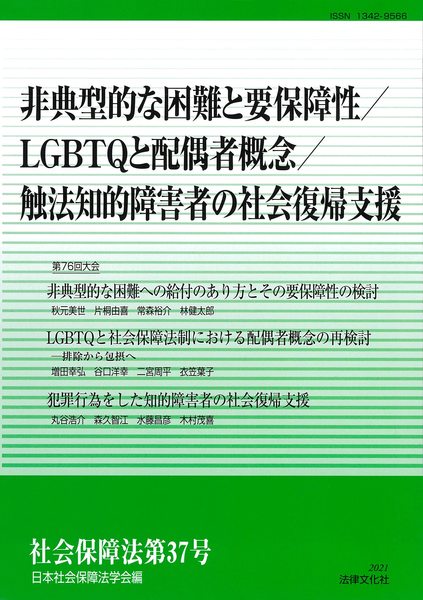 ISSN 1342-9566

非典型的な困難と要保障性／
LGBTQと配偶者概念／
触法知的障害者の社会復帰支援

第76回大会

非典型的な困難への給付のあり方とその要保障性の検討
秋元美世　片桐由喜　常森裕介　林健太郎

LGBTQと社会保障法制における配偶者概念の再検討
―排除から包摂へ
増田幸弘　谷口洋幸　二宮周平　衣笠葉子

犯罪行為をした知的障害者の社会復帰支援
丸谷浩介　森久智江　水藤昌彦　木村茂喜

社会保障法第37号
日本社会保障法学会編

2021
法律文化社